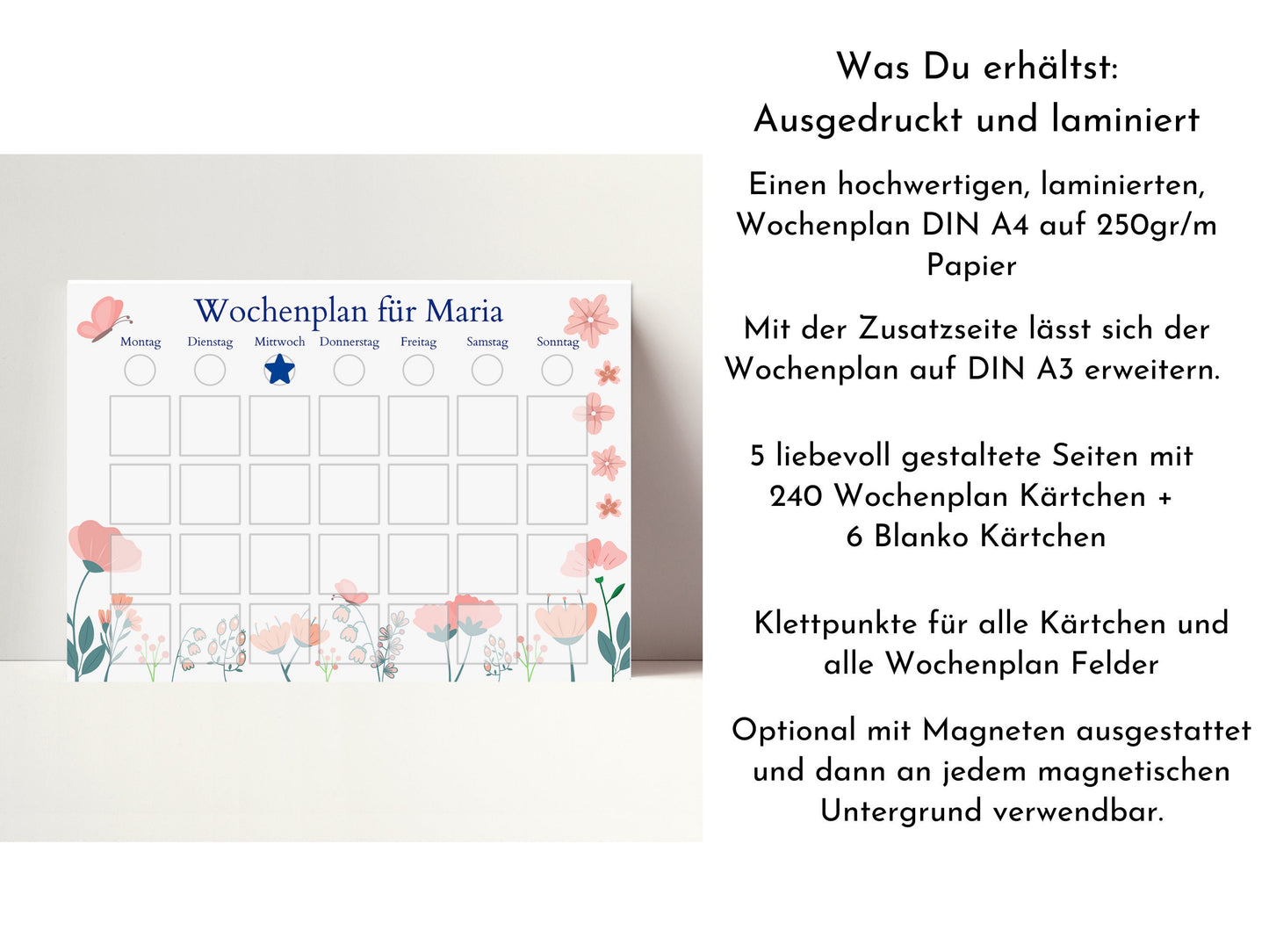 Wochenplan für Maria

Montag Dienstag Mittwoch Donnerstag Freitag Samstag Sonntag

Was Du erhältst:
Ausgedruckt und laminiert

Einen hochwertigen, laminierten, Wochenplan DIN A4 auf 250gr/m Papier

Mit der Zusatzseite lässt sich der Wochenplan auf DIN A3 erweitern.

5 liebevoll gestaltete Seiten mit 240 Wochenplan Kärtchen + 6 Blanko Kärtchen

Klettpunkte für alle Kärtchen und alle Wochenplan Felder

Optional mit Magneten ausgestattet und dann an jedem magnetischen Untergrund verwendbar.